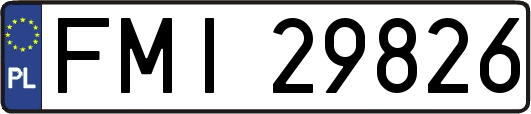 PL
FMI 29826